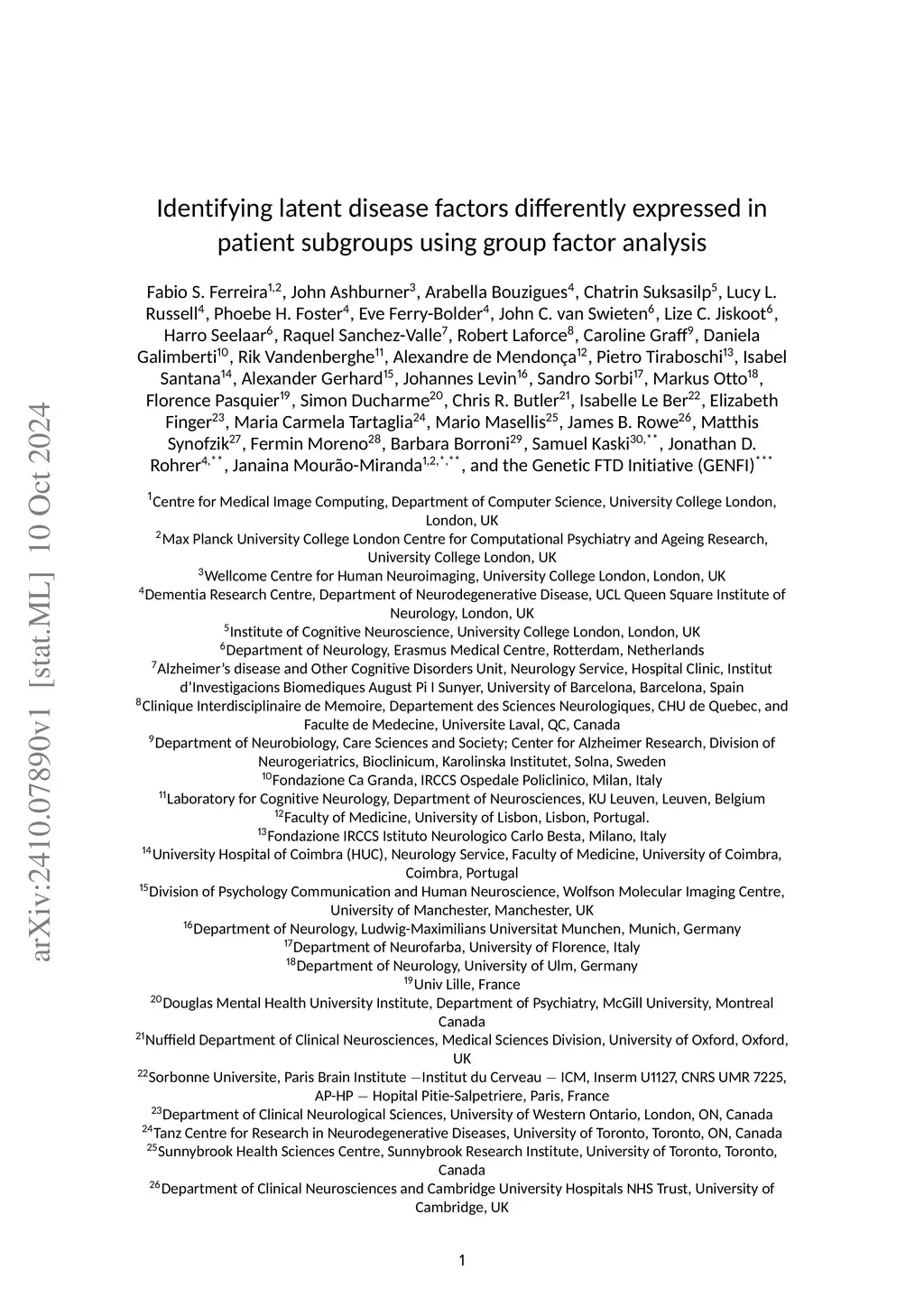 arXiv:2410.07890v1 [stat.ML] 10 Oct 2024

Identifying latent disease factors differently expressed in patient subgroups using group factor analysis

Fabio S. Ferreira$^{1,2}$, John Ashburner$^{3}$, Arabella Bouzigues$^{4}$, Chatrin Suksasilp$^{5}$, Lucy L. Russell$^{4}$, Phoebe H. Foster$^{4}$, Eve Ferry-Bolder$^{4}$, John C. van Swieten$^{6}$, Lize C. Jiskoot$^{6}$, Harro Seelaar$^{6}$, Raquel Sanchez-Valle$^{7}$, Robert Laforce$^{8}$, Caroline Graff$^{9}$, Daniela Galimberti$^{10}$, Rik Vandenberghe$^{11}$, Alexandre de Mendonça$^{12}$, Pietro Tiraboschi$^{13}$, Isabel Santana$^{14}$, Alexander Gerhard$^{15}$, Johannes Levin$^{16}$, Sandro Sorbi$^{17}$, Markus Otto$^{18}$, Florence Pasquier$^{19}$, Simon Ducharme$^{20}$, Chris R. Butler$^{21}$, Isabelle Le Ber$^{22}$, Elizabeth Finger$^{23}$, Maria Carmela Tartaglia$^{24}$, Mario Masellis$^{25}$, James B. Rowe$^{26}$, Matthis Synofzik$^{27}$, Fermin Moreno$^{28}$, Barbara Borroni$^{29}$, Samuel Kaski$^{30,**}$, Jonathan D. Rohrer$^{4,**}$, Janaina Mourão-Miranda$^{1,2,*,**}$, and the Genetic FTD Initiative (GENFI)$^{***}$

$^{1}$Centre for Medical Image Computing, Department of Computer Science, University College London, London, UK
$^{2}$Max Planck University College London Centre for Computational Psychiatry and Ageing Research, University College London, UK
$^{3}$Wellcome Centre for Human Neuroimaging, University College London, London, UK
$^{4}$Dementia Research Centre, Department of Neurodegenerative Disease, UCL Queen Square Institute of Neurology, London, UK
$^{5}$Institute of Cognitive Neuroscience, University College London, London, UK
$^{6}$Department of Neurology, Erasmus Medical Centre, Rotterdam, Netherlands
$^{7}$Alzheimer's disease and Other Cognitive Disorders Unit, Neurology Service, Hospital Clinic, Institut d'Investigacions Biomediques August Pi I Sunyer, University of Barcelona, Barcelona, Spain
$^{8}$Clinique Interdisciplinaire de Memoire, Departement des Sciences Neurologiques, CHU de Quebec, and Faculte de Medecine, Universite Laval, QC, Canada
$^{9}$Department of Neurobiology, Care Sciences and Society; Center for Alzheimer Research, Division of Neurogeriatrics, Bioclinicum, Karolinska Institutet, Solna, Sweden
$^{10}$Fondazione Ca Granda, IRCCS Ospedale Policlinico, Milan, Italy
$^{11}$Laboratory for Cognitive Neurology, Department of Neurosciences, KU Leuven, Leuven, Belgium
$^{12}$Faculty of Medicine, University of Lisbon, Lisbon, Portugal.
$^{13}$Fondazione IRCCS Istituto Neurologico Carlo Besta, Milano, Italy
$^{14}$University Hospital of Coimbra (HUC), Neurology Service, Faculty of Medicine, University of Coimbra, Coimbra, Portugal
$^{15}$Division of Psychology Communication and Human Neuroscience, Wolfson Molecular Imaging Centre, University of Manchester, Manchester, UK
$^{16}$Department of Neurology, Ludwig-Maximilians Universitat Munchen, Munich, Germany
$^{17}$Department of Neurofarba, University of Florence, Italy
$^{18}$Department of Neurology, University of Ulm, Germany
$^{19}$Univ Lille, France
$^{20}$Douglas Mental Health University Institute, Department of Psychiatry, McGill University, Montreal Canada
$^{21}$Nuffield Department of Clinical Neurosciences, Medical Sciences Division, University of Oxford, Oxford, UK
$^{22}$Sorbonne Universite, Paris Brain Institute —Institut du Cerveau — ICM, Inserm U1127, CNRS UMR 7225, AP-HP — Hopital Pitie-Salpetriere, Paris, France
$^{23}$Department of Clinical Neurological Sciences, University of Western Ontario, London, ON, Canada
$^{24}$Tanz Centre for Research in Neurodegenerative Diseases, University of Toronto, Toronto, ON, Canada
$^{25}$Sunnybrook Health Sciences Centre, Sunnybrook Research Institute, University of Toronto, Toronto, Canada
$^{26}$Department of Clinical Neurosciences and Cambridge University Hospitals NHS Trust, University of Cambridge, UK

1